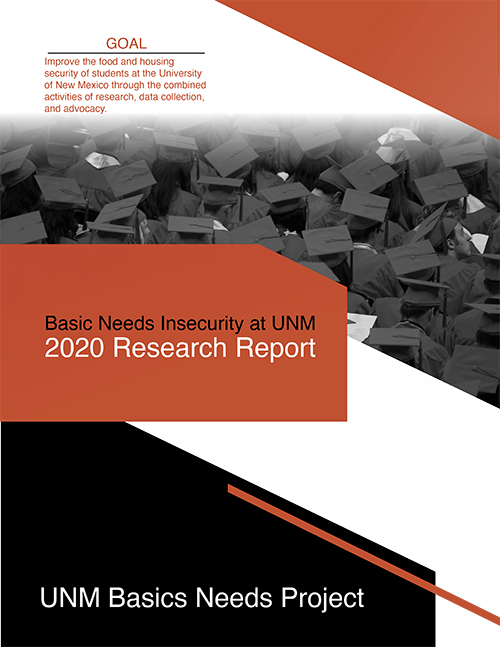 GOAL

Improve the food and housing security of students at the University of New Mexico through the combined activities of research, data collection, and advocacy.

Basic Needs Insecurity at UNM
2020 Research Report

UNM Basics Needs Project